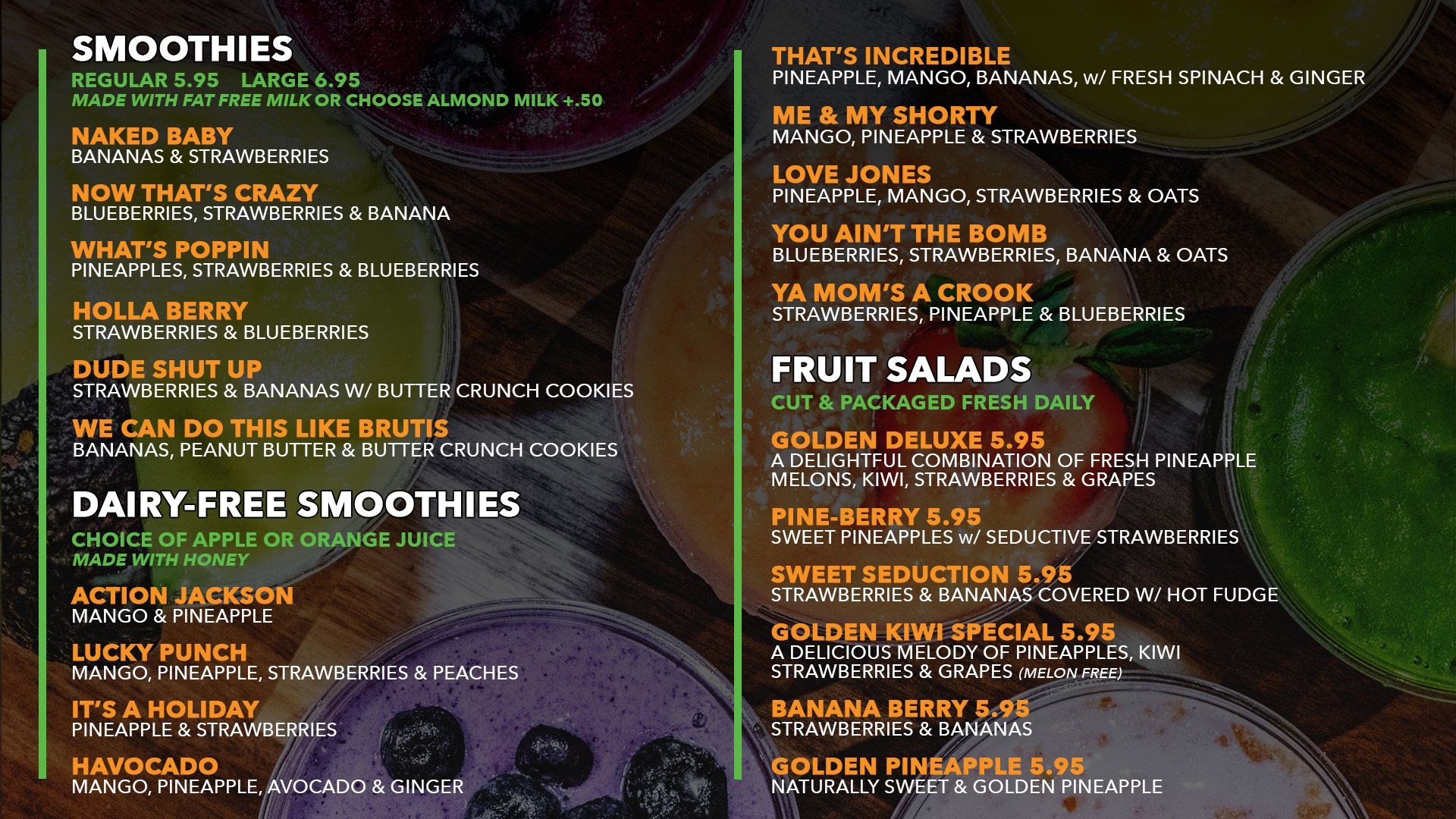 SMOOTHIES

REGULAR 5.95    LARGE 6.95
MADE WITH FAT FREE MILK OR CHOOSE ALMOND MILK +.50

NAKED BABY
BANANAS & STRAWBERRIES

NOW THAT'S CRAZY
BLUEBERRIES, STRAWBERRIES & BANANA

WHAT'S POPPIN
PINEAPPLES, STRAWBERRIES & BLUEBERRIES

HOLLA BERRY
STRAWBERRIES & BLUEBERRIES

DUDE SHUT UP
STRAWBERRIES & BANANAS W/ BUTTER CRUNCH COOKIES

WE CAN DO THIS LIKE BRUTIS
BANANAS, PEANUT BUTTER & BUTTER CRUNCH COOKIES

DAIRY-FREE SMOOTHIES

CHOICE OF APPLE OR ORANGE JUICE
MADE WITH HONEY

ACTION JACKSON
MANGO & PINEAPPLE

LUCKY PUNCH
MANGO, PINEAPPLE, STRAWBERRIES & PEACHES

IT'S A HOLIDAY
PINEAPPLE & STRAWBERRIES

HAVOCADO
MANGO, PINEAPPLE, AVOCADO & GINGER

THAT'S INCREDIBLE
PINEAPPLE, MANGO, BANANAS, w/ FRESH SPINACH & GINGER

ME & MY SHORTY
MANGO, PINEAPPLE & STRAWBERRIES

LOVE JONES
PINEAPPLE, MANGO, STRAWBERRIES & OATS

YOU AIN'T THE BOMB
BLUEBERRIES, STRAWBERRIES, BANANA & OATS

YA MOM'S A CROOK
STRAWBERRIES, PINEAPPLE & BLUEBERRIES

FRUIT SALADS

CUT & PACKAGED FRESH DAILY

GOLDEN DELUXE 5.95
A DELIGHTFUL COMBINATION OF FRESH PINEAPPLE MELONS, KIWI, STRAWBERRIES & GRAPES

PINE-BERRY 5.95
SWEET PINEAPPLES w/ SEDUCTIVE STRAWBERRIES

SWEET SEDUCTION 5.95
STRAWBERRIES & BANANAS COVERED W/ HOT FUDGE

GOLDEN KIWI SPECIAL 5.95
A DELICIOUS MELODY OF PINEAPPLES, KIWI STRAWBERRIES & GRAPES (MELON FREE)

BANANA BERRY 5.95
STRAWBERRIES & BANANAS

GOLDEN PINEAPPLE 5.95
NATURALLY SWEET & GOLDEN PINEAPPLE